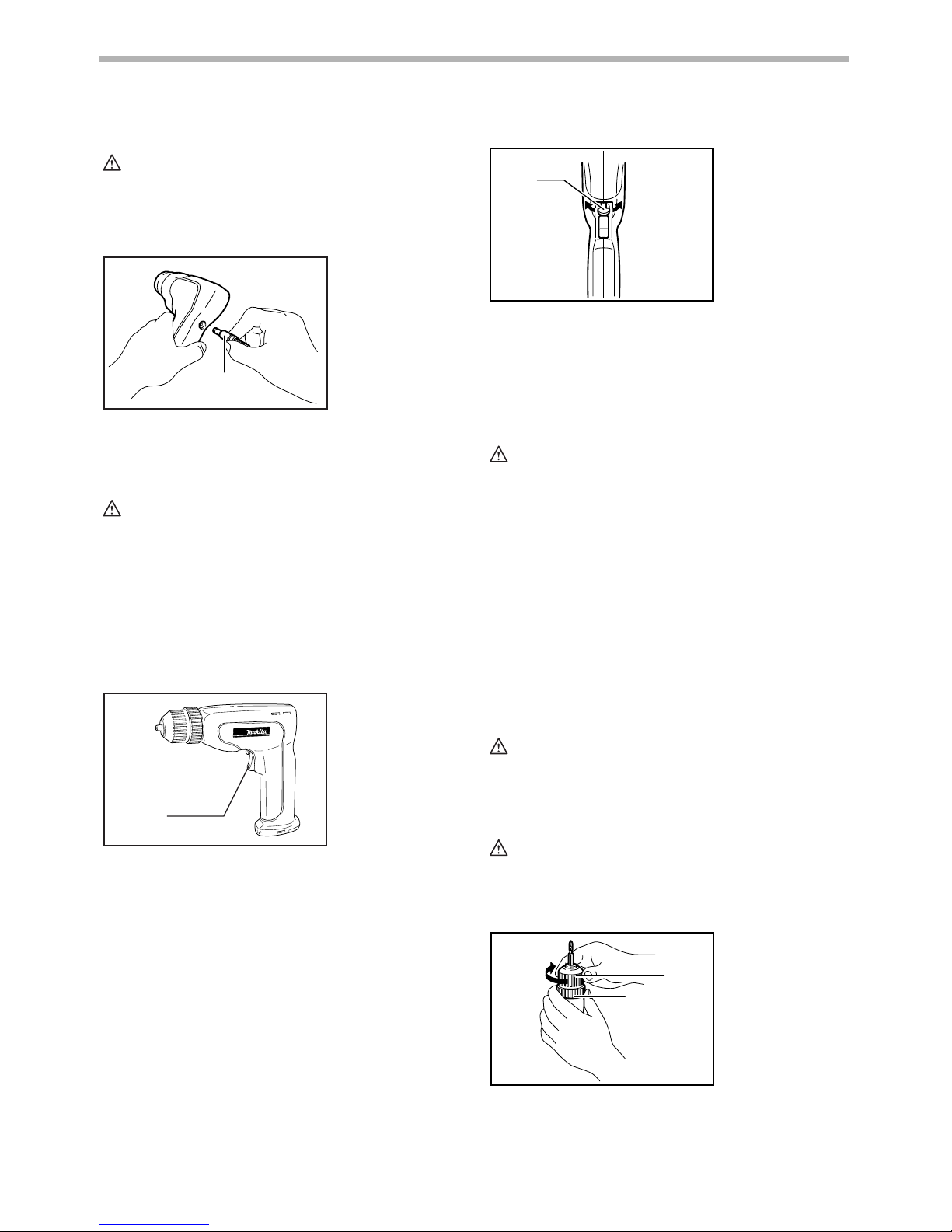 makita